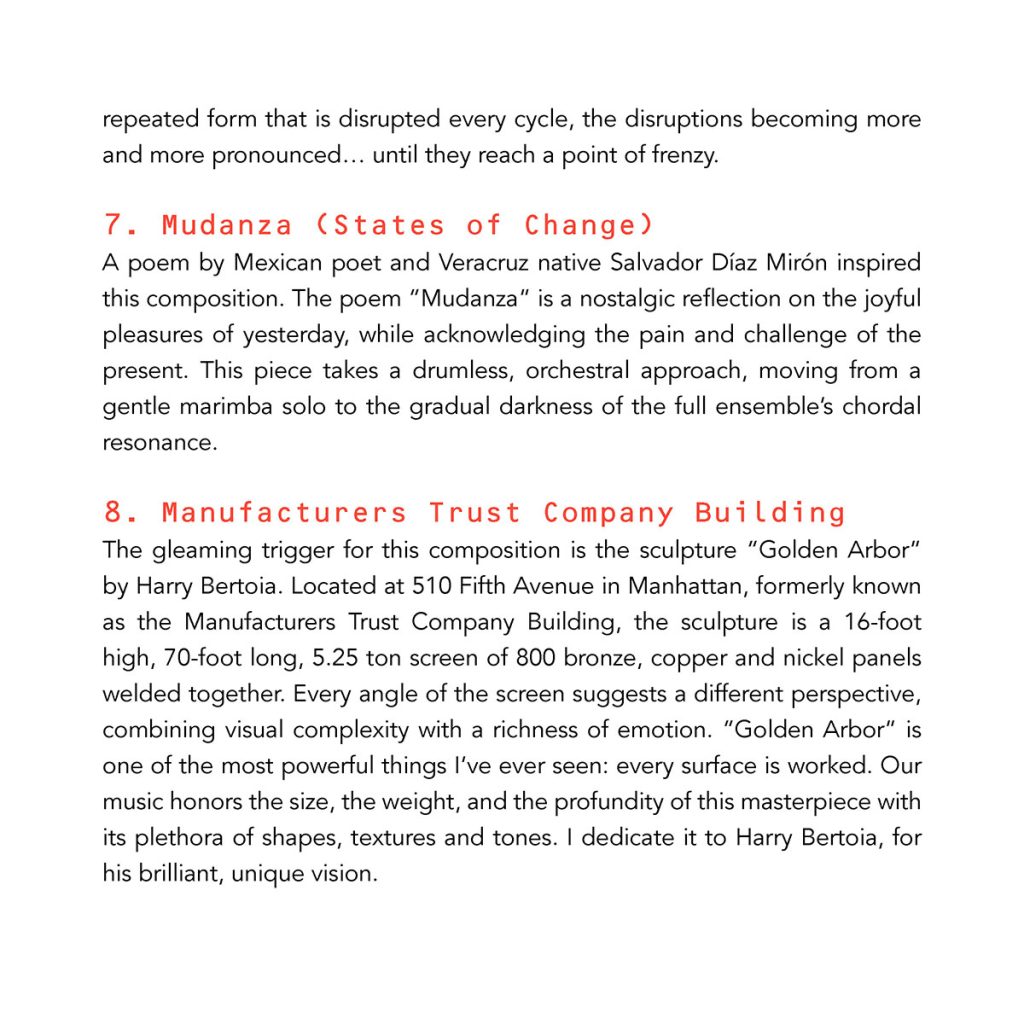 repeated form that is disrupted every cycle, the disruptions becoming more and more pronounced… until they reach a point of frenzy.

7. Mudanza (States of Change)
A poem by Mexican poet and Veracruz native Salvador Díaz Mirón inspired this composition. The poem "Mudanza" is a nostalgic reflection on the joyful pleasures of yesterday, while acknowledging the pain and challenge of the present. This piece takes a drumless, orchestral approach, moving from a gentle marimba solo to the gradual darkness of the full ensemble's chordal resonance.

8. Manufacturers Trust Company Building
The gleaming trigger for this composition is the sculpture "Golden Arbor" by Harry Bertoia. Located at 510 Fifth Avenue in Manhattan, formerly known as the Manufacturers Trust Company Building, the sculpture is a 16-foot high, 70-foot long, 5.25 ton screen of 800 bronze, copper and nickel panels welded together. Every angle of the screen suggests a different perspective, combining visual complexity with a richness of emotion. "Golden Arbor" is one of the most powerful things I've ever seen: every surface is worked. Our music honors the size, the weight, and the profundity of this masterpiece with its plethora of shapes, textures and tones. I dedicate it to Harry Bertoia, for his brilliant, unique vision.